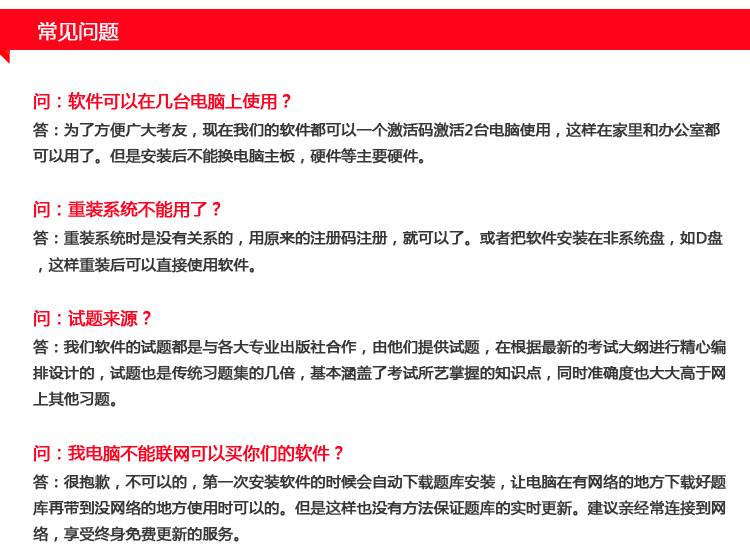 常见问题

问：软件可以在几台电脑上使用？
答：为了方便广大考友，现在我们的软件都可以一个激活码激活2台电脑使用，这样在家里和办公室都可以用了。但是安装后不能换电脑主板，硬件等主要硬件。

问：重装系统不能用了？
答：重装系统时是没有关系的，用原来的注册码注册，就可以了。或者把软件安装在非系统盘，如D盘，这样重装后可以直接使用软件。

问：试题来源？
答：我们软件的试题都是与各大专业出版社合作，由他们提供试题，在根据最新的考试大纲进行精心编排设计的，试题也是传统习题集的几倍，基本涵盖了考试所艺掌握的知识点，同时准确度也大大高于网上其他习题。

问：我电脑不能联网可以买你们的软件？
答：很抱歉，不可以的，第一次安装软件的时候会自动下载题库安装，让电脑在有网络的地方下载好题库再带到没网络的地方使用时可以的。但是这样也没有方法保证题库的实时更新。建议亲经常连接到网络，享受终身免费更新的服务。